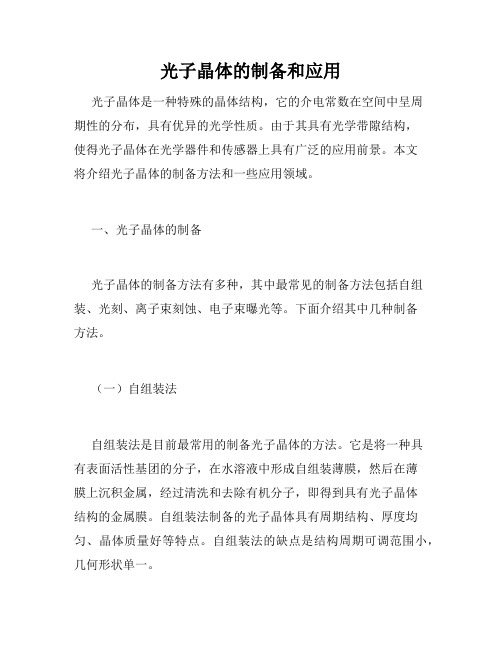 光子晶体的制备和应用

光子晶体是一种特殊的晶体结构，它的介电常数在空间中呈周期性的分布，具有优异的光学性质。由于其具有光学带隙结构，使得光子晶体在光学器件和传感器上具有广泛的应用前景。本文将介绍光子晶体的制备方法和一些应用领域。

一、光子晶体的制备

光子晶体的制备方法有多种，其中最常见的制备方法包括自组装、光刻、离子束刻蚀、电子束曝光等。下面介绍其中几种制备方法。

（一）自组装法

自组装法是目前最常用的制备光子晶体的方法。它是将一种具有表面活性基团的分子，在水溶液中形成自组装薄膜，然后在薄膜上沉积金属，经过清洗和去除有机分子，即得到具有光子晶体结构的金属膜。自组装法制备的光子晶体具有周期结构、厚度均匀、晶体质量好等特点。自组装法的缺点是结构周期可调范围小，几何形状单一。